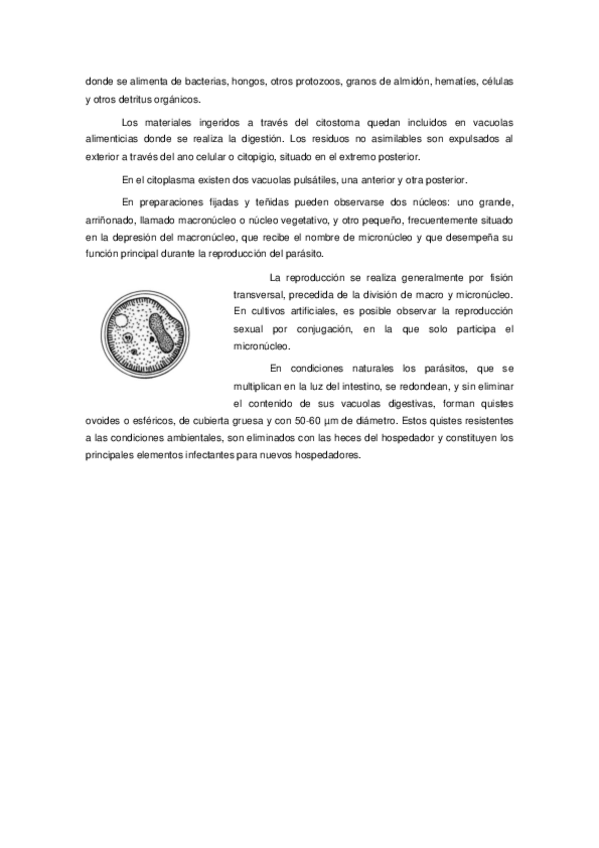 donde se alimenta de bacterias, hongos, otros protozoos, granos de almidón, hematíes, células y otros detritus orgánicos.

Los materiales ingeridos a través del citostoma quedan incluidos en vacuolas alimenticias donde se realiza la digestión. Los residuos no asimilables son expulsados al exterior a través del ano celular o citopigio, situado en el extremo posterior.

En el citoplasma existen dos vacuolas pulsátiles, una anterior y otra posterior.

En preparaciones fijadas y teñidas pueden observarse dos núcleos: uno grande, arriñonado, llamado macronúcleo o núcleo vegetativo, y otro pequeño, frecuentemente situado en la depresión del macronúcleo, que recibe el nombre de micronúcleo y que desempeña su función principal durante la reproducción del parásito.

La reproducción se realiza generalmente por fisión transversal, precedida de la división de macro y micronúcleo. En cultivos artificiales, es posible observar la reproducción sexual por conjugación, en la que solo participa el micronúcleo.

En condiciones naturales los parásitos, que se multiplican en la luz del intestino, se redondean, y sin eliminar el contenido de sus vacuolas digestivas, forman quistes ovoides o esféricos, de cubierta gruesa y con 50-60 μm de diámetro. Estos quistes resistentes a las condiciones ambientales, son eliminados con las heces del hospedador y constituyen los principales elementos infectantes para nuevos hospedadores.